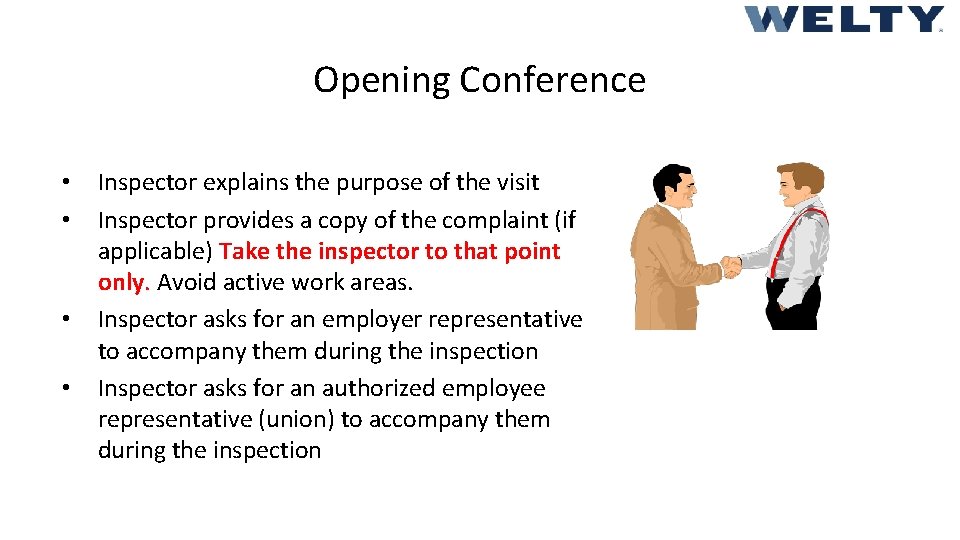 WELTY

Opening Conference

• Inspector explains the purpose of the visit
• Inspector provides a copy of the complaint (if applicable) Take the inspector to that point only. Avoid active work areas.
• Inspector asks for an employer representative to accompany them during the inspection
• Inspector asks for an authorized employee representative (union) to accompany them during the inspection